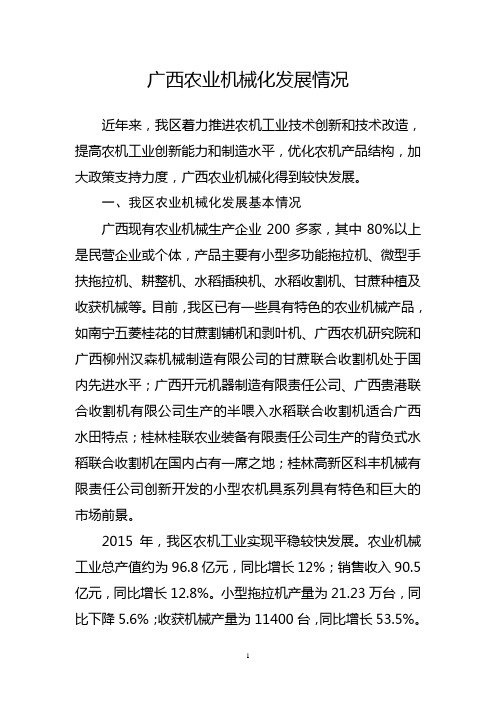 广西农业机械化发展情况

近年来，我区着力推进农机工业技术创新和技术改造，提高农机工业创新能力和制造水平，优化农机产品结构，加大政策支持力度，广西农业机械化得到较快发展。

一、我区农业机械化发展基本情况

广西现有农业机械生产企业 200 多家，其中 80%以上是民营企业或个体，产品主要有小型多功能拖拉机、微型手扶拖拉机、耕整机、水稻插秧机、水稻收割机、甘蔗种植及收获机械等。目前，我区已有一些具有特色的农业机械产品，如南宁五菱桂花的甘蔗割铺机和剥叶机、广西农机研究院和广西柳州汉森机械制造有限公司的甘蔗联合收割机处于国内先进水平；广西开元机器制造有限责任公司、广西贵港联合收割机有限公司生产的半喂入水稻联合收割机适合广西水田特点；桂林桂联农业装备有限责任公司生产的背负式水稻联合收割机在国内占有一席之地；桂林高新区科丰机械有限责任公司创新开发的小型农机具系列具有特色和巨大的市场前景。

2015 年，我区农机工业实现平稳较快发展。农业机械工业总产值约为 96.8 亿元，同比增长 12%；销售收入 90.5 亿元，同比增长 12.8%。小型拖拉机产量为 21.23 万台，同比下降 5.6%；收获机械产量为 11400 台，同比增长 53.5%。

1